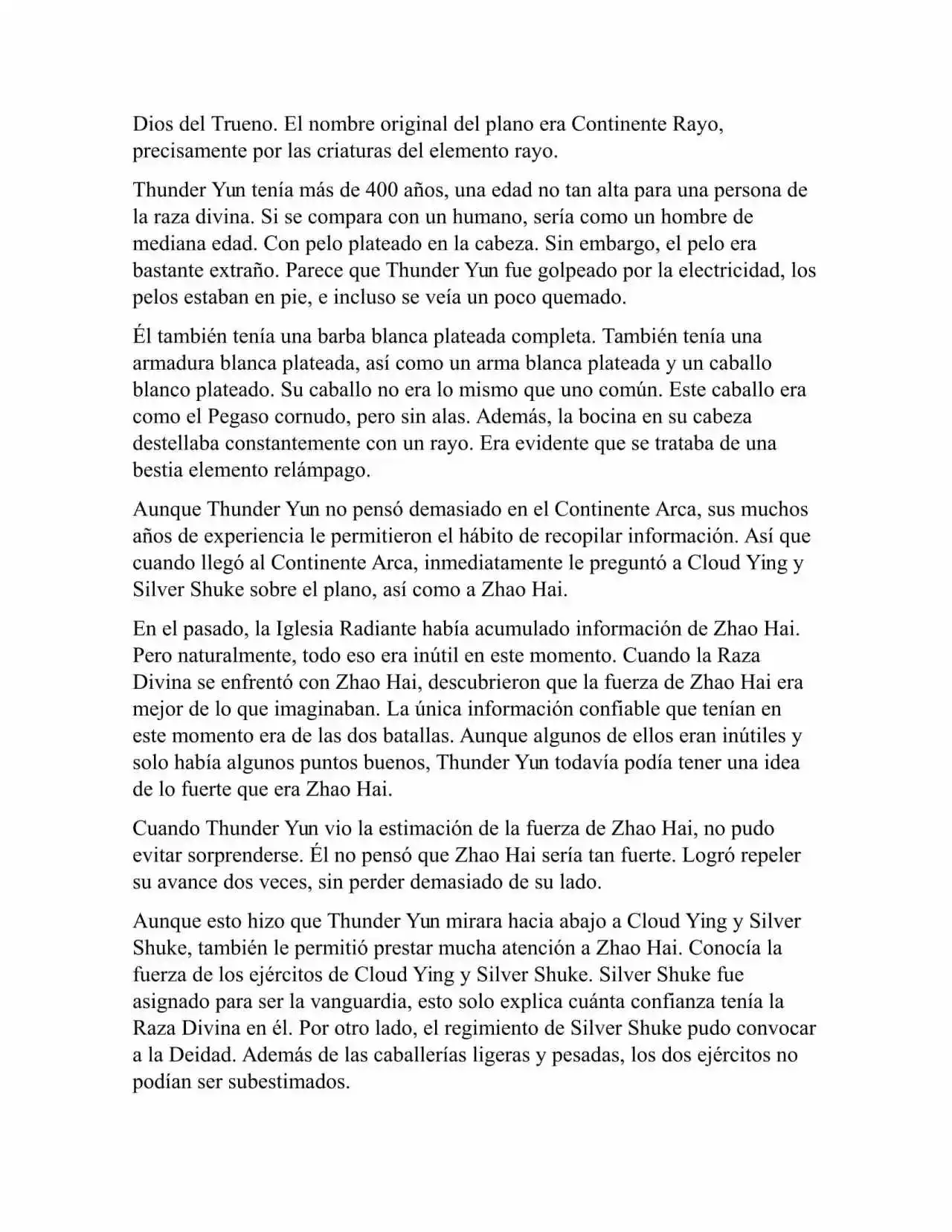 Dios del Trueno. El nombre original del plano era Continente Rayo, precisamente por las criaturas del elemento rayo.

Thunder Yun tenía más de 400 años, una edad no tan alta para una persona de la raza divina. Si se compara con un humano, sería como un hombre de mediana edad. Con pelo plateado en la cabeza. Sin embargo, el pelo era bastante extraño. Parece que Thunder Yun fue golpeado por la electricidad, los pelos estaban en pie, e incluso se veía un poco quemado.

Él también tenía una barba blanca plateada completa. También tenía una armadura blanca plateada, así como un arma blanca plateada y un caballo blanco plateado. Su caballo no era lo mismo que uno común. Este caballo era como el Pegaso cornudo, pero sin alas. Además, la bocina en su cabeza destellaba constantemente con un rayo. Era evidente que se trataba de una bestia elemento relámpago.

Aunque Thunder Yun no pensó demasiado en el Continente Arca, sus muchos años de experiencia le permitieron el hábito de recopilar información. Así que cuando llegó al Continente Arca, inmediatamente le preguntó a Cloud Ying y Silver Shuke sobre el plano, así como a Zhao Hai.

En el pasado, la Iglesia Radiante había acumulado información de Zhao Hai. Pero naturalmente, todo eso era inútil en este momento. Cuando la Raza Divina se enfrentó con Zhao Hai, descubrieron que la fuerza de Zhao Hai era mejor de lo que imaginaban. La única información confiable que tenían en este momento era de las dos batallas. Aunque algunos de ellos eran inútiles y solo había algunos puntos buenos, Thunder Yun todavía podía tener una idea de lo fuerte que era Zhao Hai.

Cuando Thunder Yun vio la estimación de la fuerza de Zhao Hai, no pudo evitar sorprenderse. Él no pensó que Zhao Hai sería tan fuerte. Logró repeler su avance dos veces, sin perder demasiado de su lado.

Aunque esto hizo que Thunder Yun mirara hacia abajo a Cloud Ying y Silver Shuke, también le permitió prestar mucha atención a Zhao Hai. Conocía la fuerza de los ejércitos de Cloud Ying y Silver Shuke. Silver Shuke fue asignado para ser la vanguardia, esto solo explica cuánta confianza tenía la Raza Divina en él. Por otro lado, el regimiento de Silver Shuke pudo convocar a la Deidad. Además de las caballerías ligeras y pesadas, los dos ejércitos no podían ser subestimados.